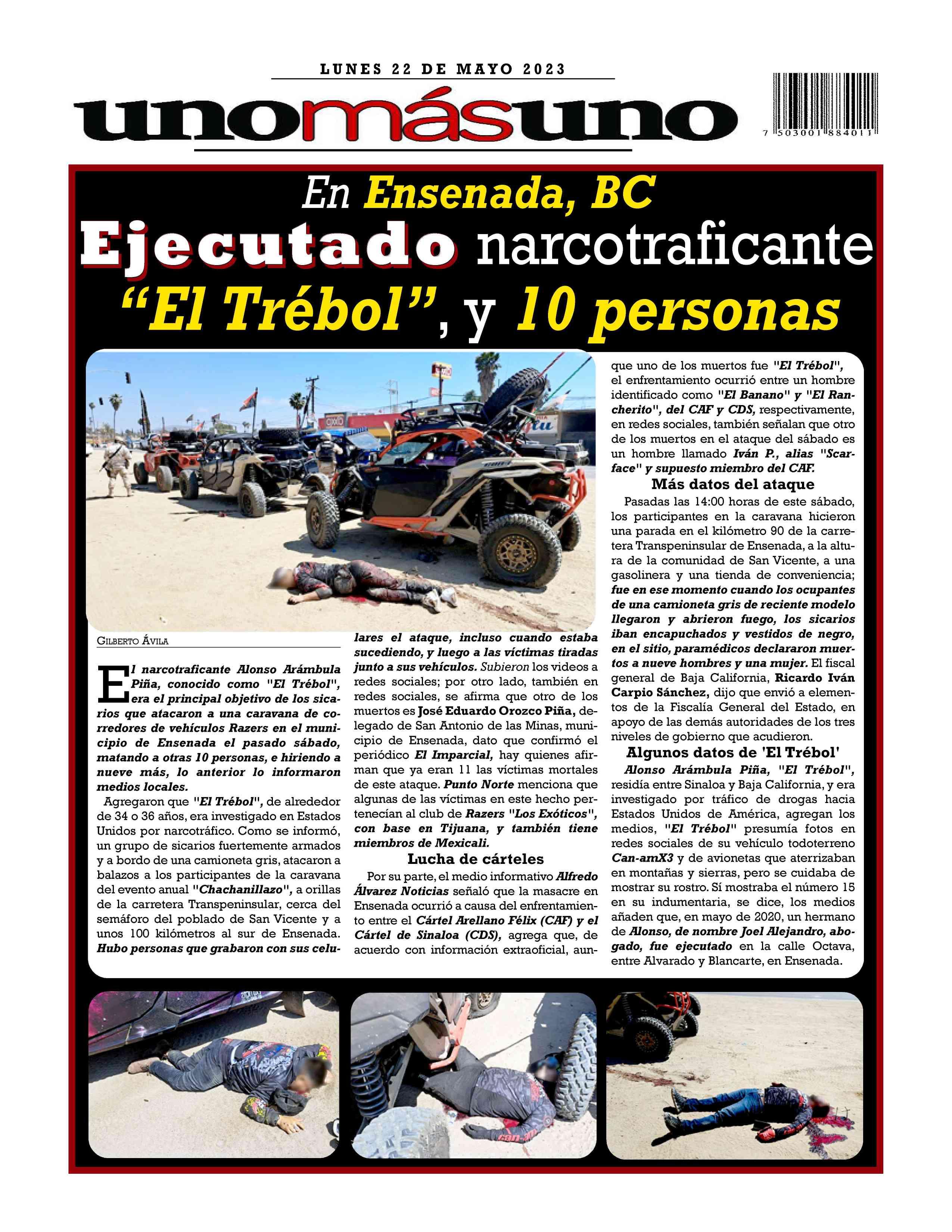 LUNES 22 DE MAYO 2023

unomásuno

7 503001 884011

En Ensenada, BC
Ejecutado narcotraficante "El Trébol", y 10 personas

GILBERTO ÁVILA

El narcotraficante Alonso Arámbula Piña, conocido como "El Trébol", era el principal objetivo de los sicarios que atacaron a una caravana de corredores de vehículos Razers en el municipio de Ensenada el pasado sábado, matando a otras 10 personas, e hiriendo a nueve más, lo anterior lo informaron medios locales.

Agregaron que "El Trébol", de alrededor de 34 o 36 años, era investigado en Estados Unidos por narcotráfico. Como se informó, un grupo de sicarios fuertemente armados y a bordo de una camioneta gris, atacaron a balazos a los participantes de la caravana del evento anual "Chachanillazo", a orillas de la carretera Transpeninsular, cerca del semáforo del poblado de San Vicente y a unos 100 kilómetros al sur de Ensenada. Hubo personas que grabaron con sus celulares el ataque, incluso cuando estaba sucediendo, y luego a las víctimas tiradas junto a sus vehículos. Subieron los videos a redes sociales; por otro lado, también en redes sociales, se afirma que otro de los muertos es José Eduardo Orozco Piña, delegado de San Antonio de las Minas, municipio de Ensenada, dato que confirmó el periódico El Imparcial, hay quienes afirman que ya eran 11 las víctimas mortales de este ataque. Punto Norte menciona que algunas de las víctimas en este hecho pertenecían al club de Razers "Los Exóticos", con base en Tijuana, y también tiene miembros de Mexicali.

Lucha de cárteles

Por su parte, el medio informativo Alfredo Álvarez Noticias señaló que la masacre en Ensenada ocurrió a causa del enfrentamiento entre el Cártel Arellano Félix (CAF) y el Cártel de Sinaloa (CDS), agrega que, de acuerdo con información extraoficial, aunque uno de los muertos fue "El Trébol", el enfrentamiento ocurrió entre un hombre identificado como "El Banano" y "El Rancherito", del CAF y CDS, respectivamente, en redes sociales, también señalan que otro de los muertos en el ataque del sábado es un hombre llamado Iván P., alias "Scarface" y supuesto miembro del CAF.

Más datos del ataque

Pasadas las 14:00 horas de este sábado, los participantes en la caravana hicieron una parada en el kilómetro 90 de la carretera Transpeninsular de Ensenada, a la altura de la comunidad de San Vicente, a una gasolinera y una tienda de conveniencia; fue en ese momento cuando los ocupantes de una camioneta gris de reciente modelo llegaron y abrieron fuego, los sicarios iban encapuchados y vestidos de negro, en el sitio, paramédicos declararon muertos a nueve hombres y una mujer. El fiscal general de Baja California, Ricardo Iván Carpio Sánchez, dijo que envió a elementos de la Fiscalía General del Estado, en apoyo de las demás autoridades de los tres niveles de gobierno que acudieron.

Algunos datos de 'El Trébol'

Alonso Arámbula Piña, "El Trébol", residía entre Sinaloa y Baja California, y era investigado por tráfico de drogas hacia Estados Unidos de América, agregan los medios, "El Trébol" presumía fotos en redes sociales de su vehículo todoterreno Can-amX3 y de avionetas que aterrizaban en montañas y sierras, pero se cuidaba de mostrar su rostro. Sí mostraba el número 15 en su indumentaria, se dice, los medios añaden que, en mayo de 2020, un hermano de Alonso, de nombre Joel Alejandro, abogado, fue ejecutado en la calle Octava, entre Alvarado y Blancarte, en Ensenada.